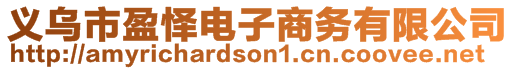 义乌市盈怿电子商务有限公司
http://amyrichardson1.cn.coovee.net